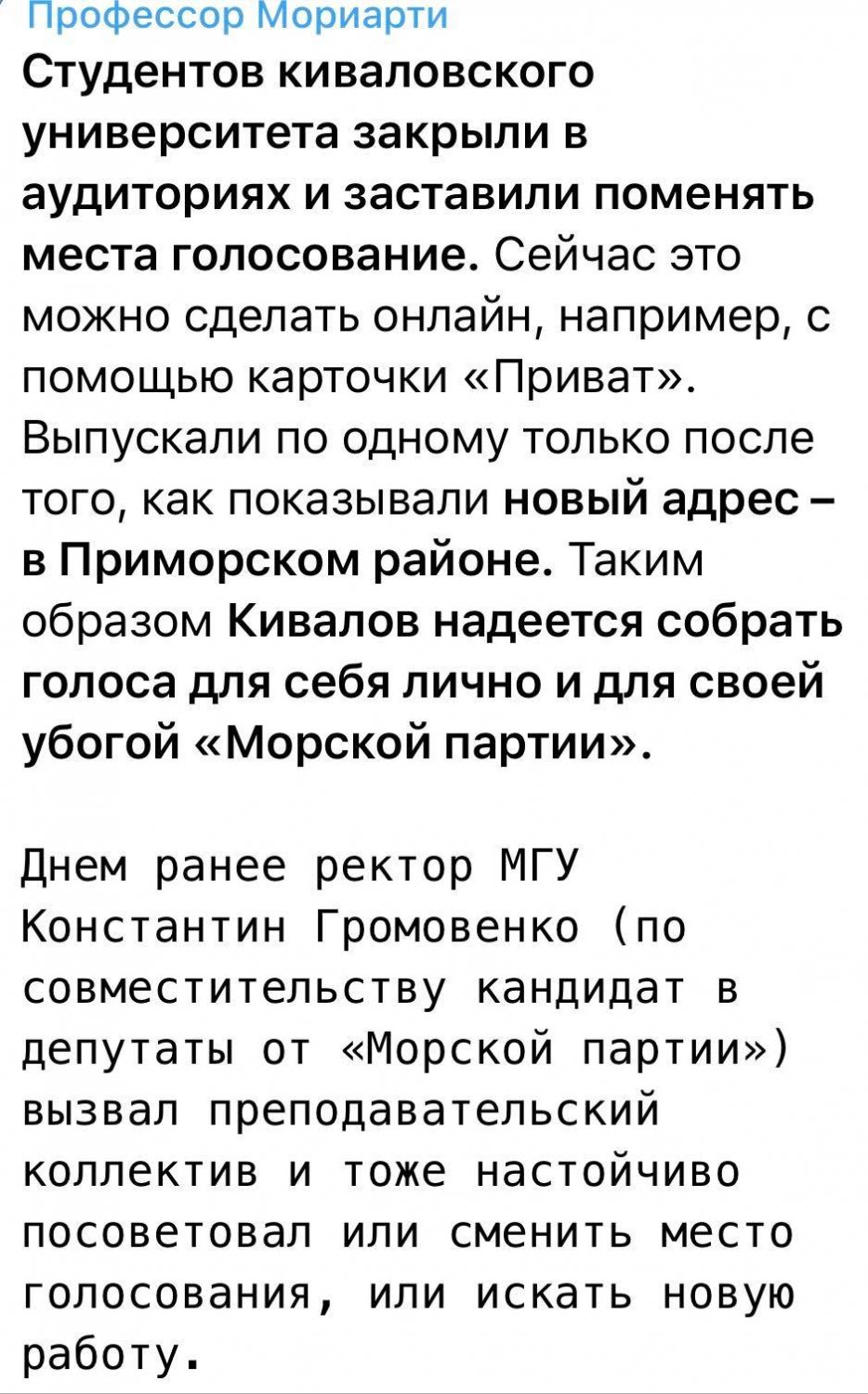 Профессор Мориарти
Студентов киваловского университета закрыли в аудиториях и заставили поменять места голосование. Сейчас это можно сделать онлайн, например, с помощью карточки «Приват». Выпускали по одному только после того, как показывали новый адрес – в Приморском районе. Таким образом Кивалов надеется собрать голоса для себя лично и для своей убогой «Морской партии».

Днем ранее ректор МГУ Константин Громовенко (по совместительству кандидат в депутаты от «Морской партии») вызвал преподавательский коллектив и тоже настойчиво посоветовал или сменить место голосования, или искать новую работу.